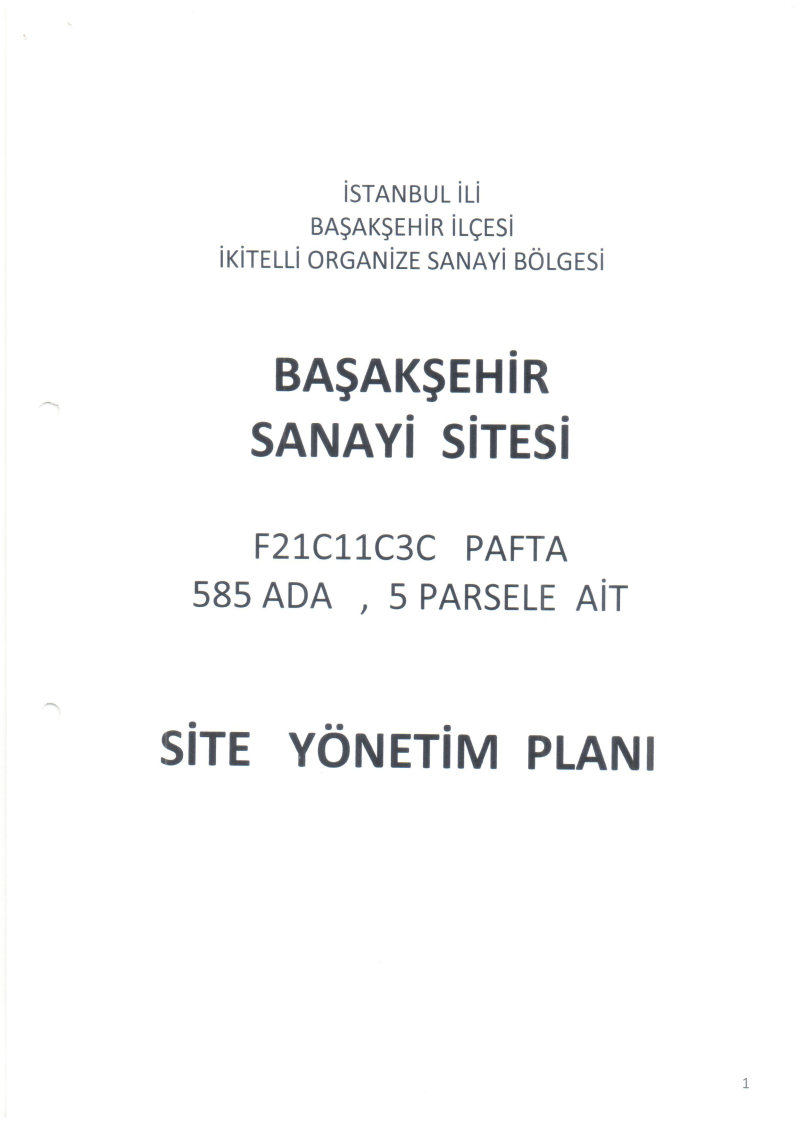 İSTANBUL İLİ
BAŞAKŞEHİR İLÇESİ
İKİTELLİ ORGANİZE SANAYİ BÖLGESİ

BAŞAKŞEHİR
SANAYİ SİTESİ

F21C11C3C PAFTA
585 ADA , 5 PARSELE AİT

SİTE YÖNETİM PLANI

1